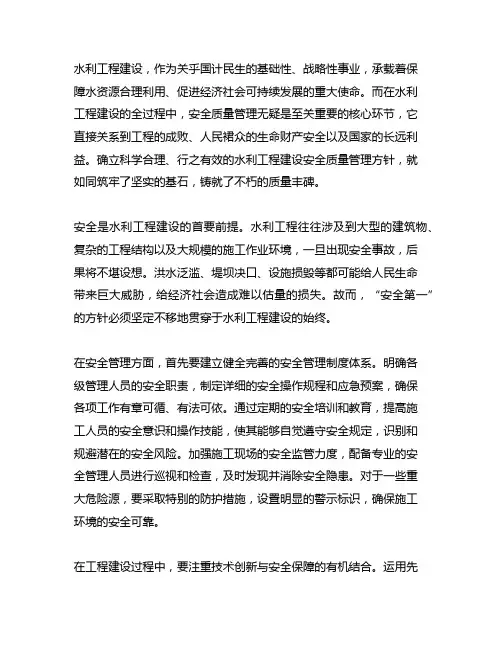 水利工程建设，作为关乎国计民生的基础性、战略性事业，承载着保障水资源合理利用、促进经济社会可持续发展的重大使命。而在水利工程建设的全过程中，安全质量管理无疑是至关重要的核心环节，它直接关系到工程的成败、人民群众的生命财产安全以及国家的长远利益。确立科学合理、行之有效的水利工程建设安全质量管理方针，就如同筑牢了坚实的基石，铸就了不朽的质量丰碑。

安全是水利工程建设的首要前提。水利工程往往涉及到大型的建筑物、复杂的工程结构以及大规模的施工作业环境，一旦出现安全事故，后果将不堪设想。洪水泛滥、堤坝决口、设施损毁等都可能给人民生命带来巨大威胁，给经济社会造成难以估量的损失。故而，“安全第一”的方针必须坚定不移地贯穿于水利工程建设的始终。

在安全管理方面，首先要建立健全完善的安全管理制度体系。明确各级管理人员的安全职责，制定详细的安全操作规程和应急预案，确保各项工作有章可循、有法可依。通过定期的安全培训和教育，提高施工人员的安全意识和操作技能，使其能够自觉遵守安全规定，识别和规避潜在的安全风险。加强施工现场的安全监管力度，配备专业的安全管理人员进行巡视和检查，及时发现并消除安全隐患。对于一些重大危险源，要采取特别的防护措施，设置明显的警示标识，确保施工环境的安全可靠。

在工程建设过程中，要注重技术创新与安全保障的有机结合。运用先